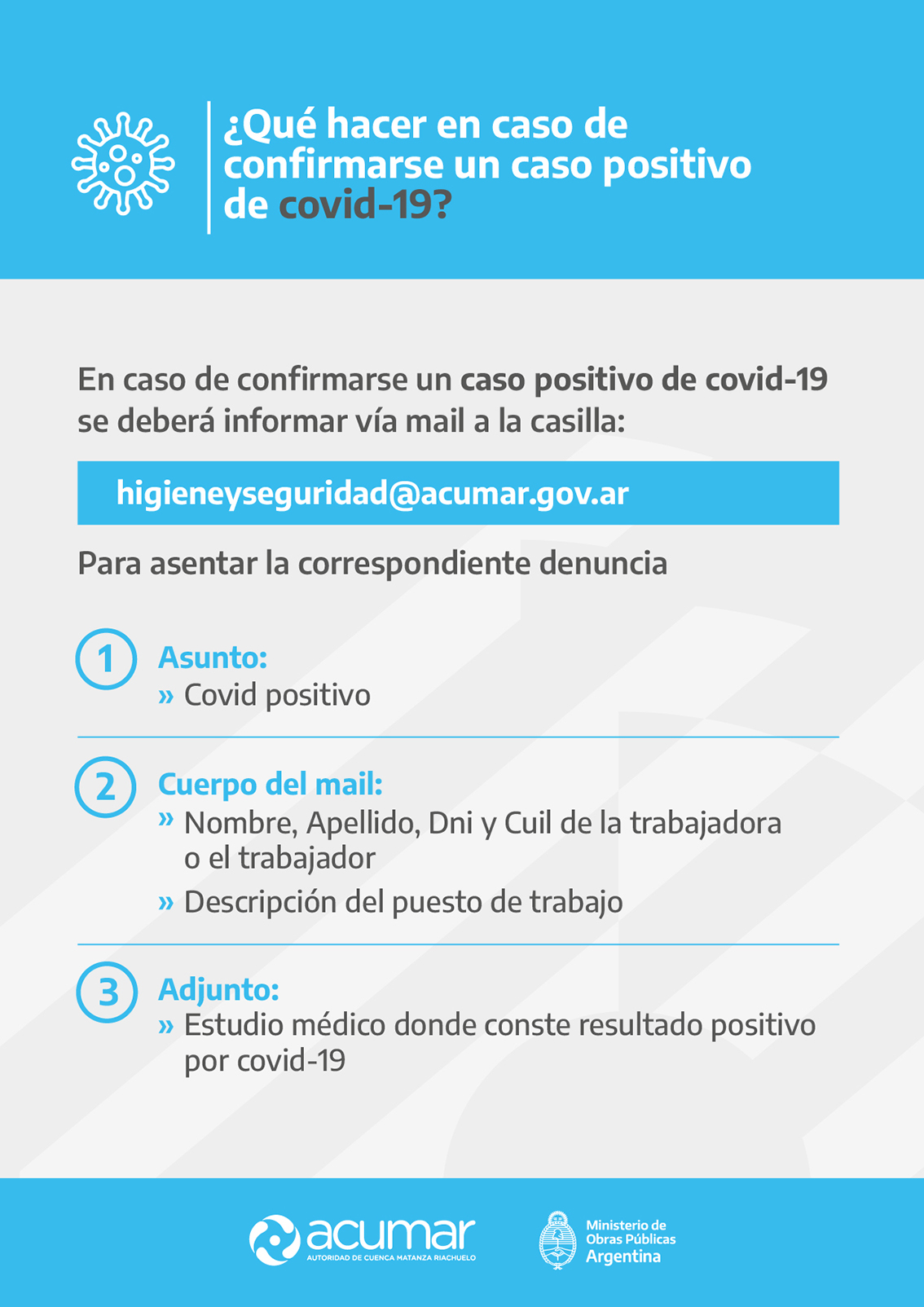 ¿Qué hacer en caso de confirmarse un caso positivo de covid-19?

En caso de confirmarse un caso positivo de covid-19 se deberá informar vía mail a la casilla:

higieneyseguridad@acumar.gov.ar

Para asentar la correspondiente denuncia

1 Asunto:
» Covid positivo

2 Cuerpo del mail:
» Nombre, Apellido, Dni y Cuil de la trabajadora o el trabajador
» Descripción del puesto de trabajo

3 Adjunto:
» Estudio médico donde conste resultado positivo por covid-19

acumar
AUTORIDAD DE CUENCA MATANZA RIACHUELO

Ministerio de Obras Públicas
Argentina